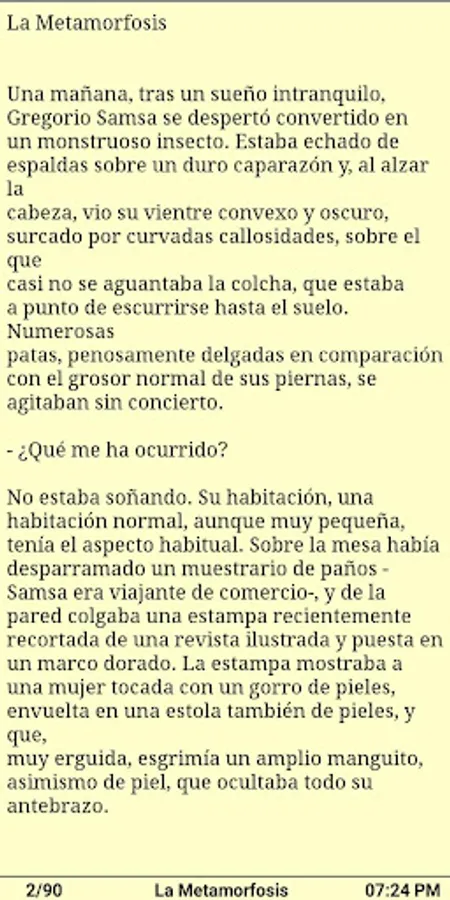 La Metamorfosis

Una mañana, tras un sueño intranquilo, Gregorio Samsa se despertó convertido en un monstruoso insecto. Estaba echado de espaldas sobre un duro caparazón y, al alzar la
cabeza, vio su vientre convexo y oscuro, surcado por curvadas callosidades, sobre el que
casi no se aguantaba la colcha, que estaba a punto de escurrirse hasta el suelo. Numerosas
patas, penosamente delgadas en comparación con el grosor normal de sus piernas, se agitaban sin concierto.

- ¿Qué me ha ocurrido?

No estaba soñando. Su habitación, una habitación normal, aunque muy pequeña, tenía el aspecto habitual. Sobre la mesa había desparramado un muestrario de paños - Samsa era viajante de comercio-, y de la pared colgaba una estampa recientemente recortada de una revista ilustrada y puesta en un marco dorado. La estampa mostraba a una mujer tocada con un gorro de pieles, envuelta en una estola también de pieles, y que,
muy erguida, esgrimía un amplio manguito, asimismo de piel, que ocultaba todo su antebrazo.

2/90 La Metamorfosis 07:24 PM